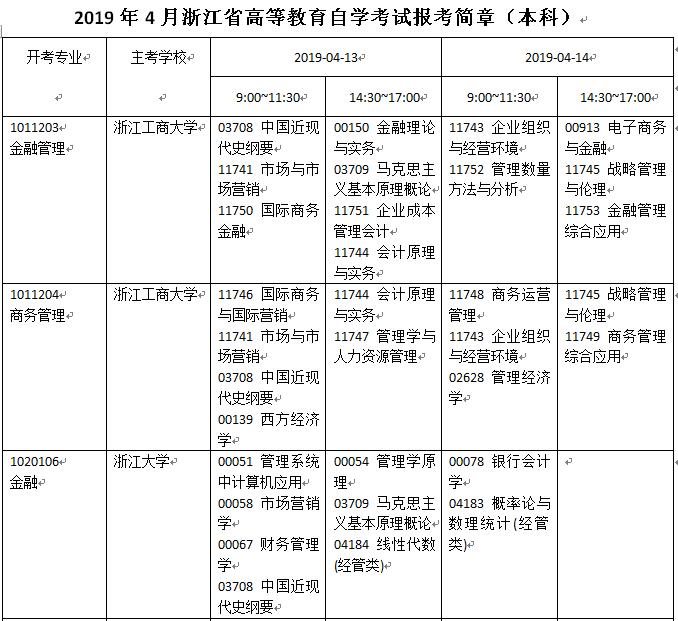 2019 年 4 月浙江省高等教育自学考试报考简章（本科）

| 开考专业 | 主考学校 | 2019-04-13 | | 2019-04-14 | |
|---|---|---|---|---|---|
| | | 9:00~11:30 | 14:30~17:00 | 9:00~11:30 | 14:30~17:00 |
| 1011203 金融管理 | 浙江工商大学 | 03708 中国近现代史纲要 11741 市场与市场营销 11750 国际商务金融 | 00150 金融理论与实务 03709 马克思主义基本原理概论 11751 企业成本管理会计 11744 会计原理与实务 | 11743 企业组织与经营环境 11752 管理数量方法与分析 | 00913 电子商务与金融 11745 战略管理与伦理 11753 金融管理综合应用 |
| 1011204 商务管理 | 浙江工商大学 | 11746 国际商务与国际营销 11741 市场与市场营销 03708 中国近现代史纲要 00139 西方经济学 | 11744 会计原理与实务 11747 管理学与人力资源管理 | 11748 商务运营管理 11743 企业组织与经营环境 02628 管理经济学 | 11745 战略管理与伦理 11749 商务管理综合应用 |
| 1020106 金融 | 浙江大学 | 00051 管理系统中计算机应用 00058 市场营销学 00067 财务管理学 03708 中国近现代史纲要 | 00054 管理学原理 03709 马克思主义基本原理概论 04184 线性代数(经管类) | 00078 银行会计学 04183 概率论与数理统计(经管类) | |